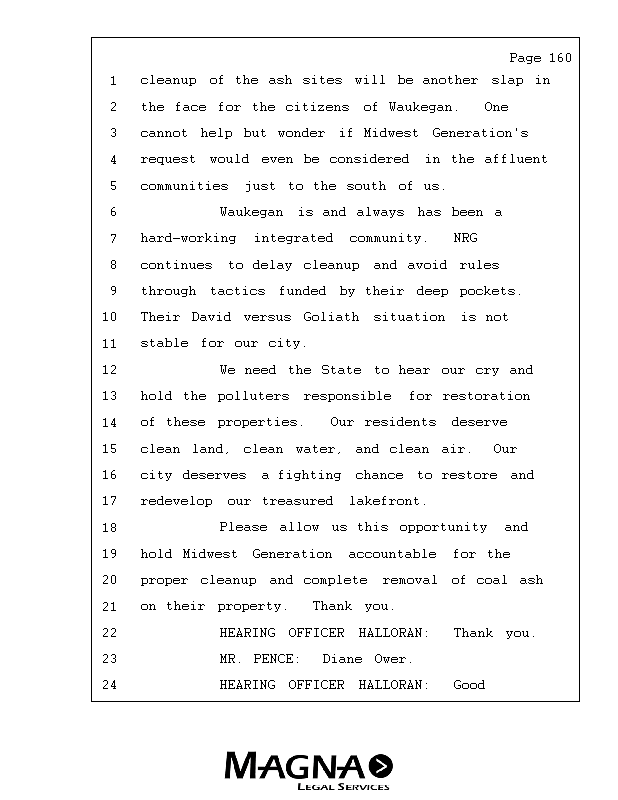 Page 160

1 cleanup of the ash sites will be another slap in
2 the face for the citizens of Waukegan. One
3 cannot help but wonder if Midwest Generation's
4 request would even be considered in the affluent
5 communities just to the south of us.
6 Waukegan is and always has been a
7 hard-working integrated community. NRG
8 continues to delay cleanup and avoid rules
9 through tactics funded by their deep pockets.
10 Their David versus Goliath situation is not
11 stable for our city.
12 We need the State to hear our cry and
13 hold the polluters responsible for restoration
14 of these properties. Our residents deserve
15 clean land, clean water, and clean air. Our
16 city deserves a fighting chance to restore and
17 redevelop our treasured lakefront.
18 Please allow us this opportunity and
19 hold Midwest Generation accountable for the
20 proper cleanup and complete removal of coal ash
21 on their property. Thank you.
22 HEARING OFFICER HALLORAN: Thank you.
23 MR. PENCE: Diane Ower.
24 HEARING OFFICER HALLORAN: Good

MAGNA
LEGAL SERVICES